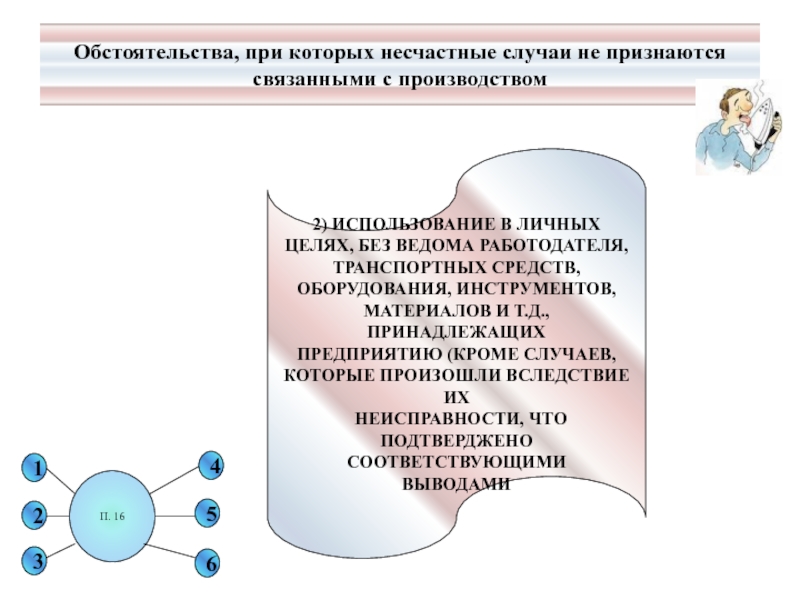 Обстоятельства, при которых несчастные случаи не признаются связанными с производством

2) ИСПОЛЬЗОВАНИЕ В ЛИЧНЫХ ЦЕЛЯХ, БЕЗ ВЕДОМА РАБОТОДАТЕЛЯ, ТРАНСПОРТНЫХ СРЕДСТВ, ОБОРУДОВАНИЯ, ИНСТРУМЕНТОВ, МАТЕРИАЛОВ И Т.Д., ПРИНАДЛЕЖАЩИХ ПРЕДПРИЯТИЮ (КРОМЕ СЛУЧАЕВ, КОТОРЫЕ ПРОИЗОШЛИ ВСЛЕДСТВИЕ ИХ НЕИСПРАВНОСТИ, ЧТО ПОДТВЕРДЖЕНО СООТВЕТСТВУЮЩИМИ ВЫВОДАМИ

1
2
3
П. 16
4
5
6